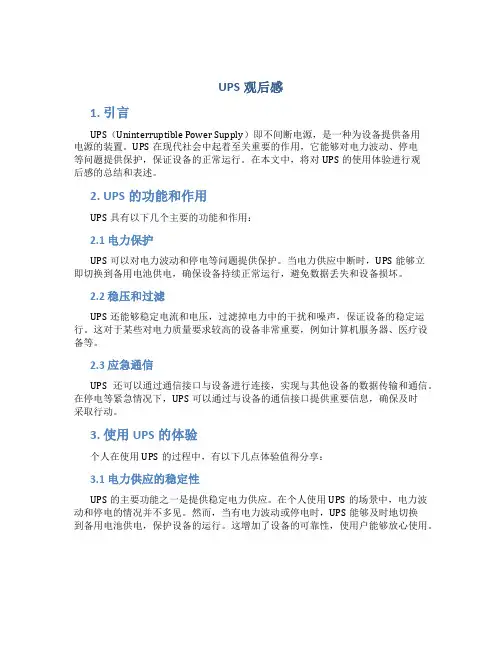 UPS 观后感

1. 引言

UPS（Uninterruptible Power Supply）即不间断电源，是一种为设备提供备用电源的装置。UPS 在现代社会中起着至关重要的作用，它能够对电力波动、停电等问题提供保护，保证设备的正常运行。在本文中，将对 UPS 的使用体验进行观后感的总结和表述。

2. UPS 的功能和作用

UPS 具有以下几个主要的功能和作用：

2.1 电力保护

UPS 可以对电力波动和停电等问题提供保护。当电力供应中断时，UPS 能够立即切换到备用电池供电，确保设备持续正常运行，避免数据丢失和设备损坏。

2.2 稳压和过滤

UPS 还能够稳定电流和电压，过滤掉电力中的干扰和噪声，保证设备的稳定运行。这对于某些对电力质量要求较高的设备非常重要，例如计算机服务器、医疗设备等。

2.3 应急通信

UPS 还可以通过通信接口与设备进行连接，实现与其他设备的数据传输和通信。在停电等紧急情况下，UPS 可以通过与设备的通信接口提供重要信息，确保及时采取行动。

3. 使用 UPS 的体验

个人在使用 UPS 的过程中，有以下几点体验值得分享：

3.1 电力供应的稳定性

UPS 的主要功能之一是提供稳定电力供应。在个人使用 UPS 的场景中，电力波动和停电的情况并不多见。然而，当有电力波动或停电时，UPS 能够及时地切换到备用电池供电，保护设备的运行。这增加了设备的可靠性，使用户能够放心使用。